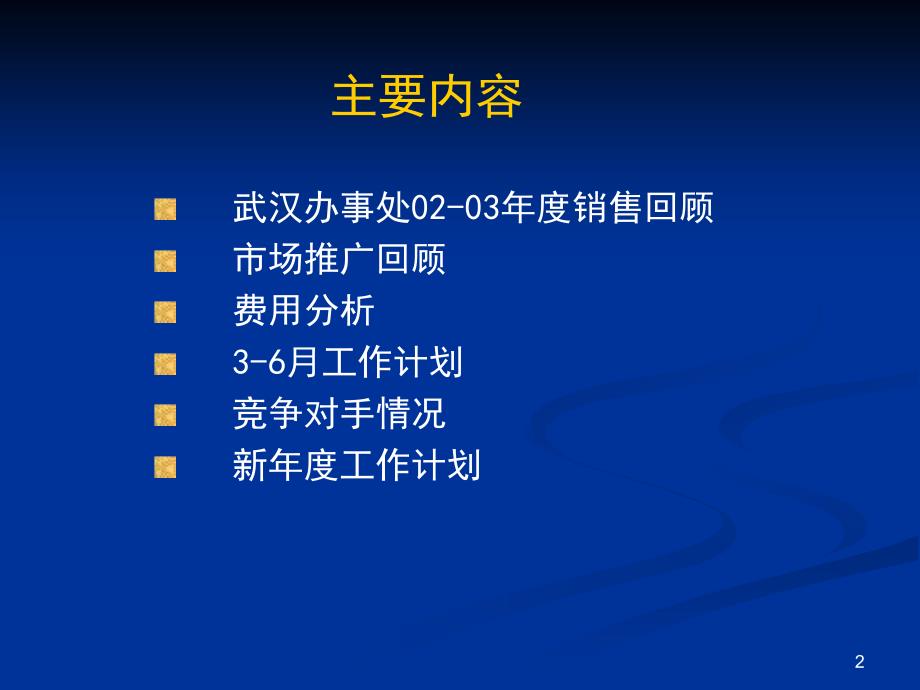 主要内容

武汉办事处02-03年度销售回顾

市场推广回顾

费用分析

3-6月工作计划

竞争对手情况

新年度工作计划

2